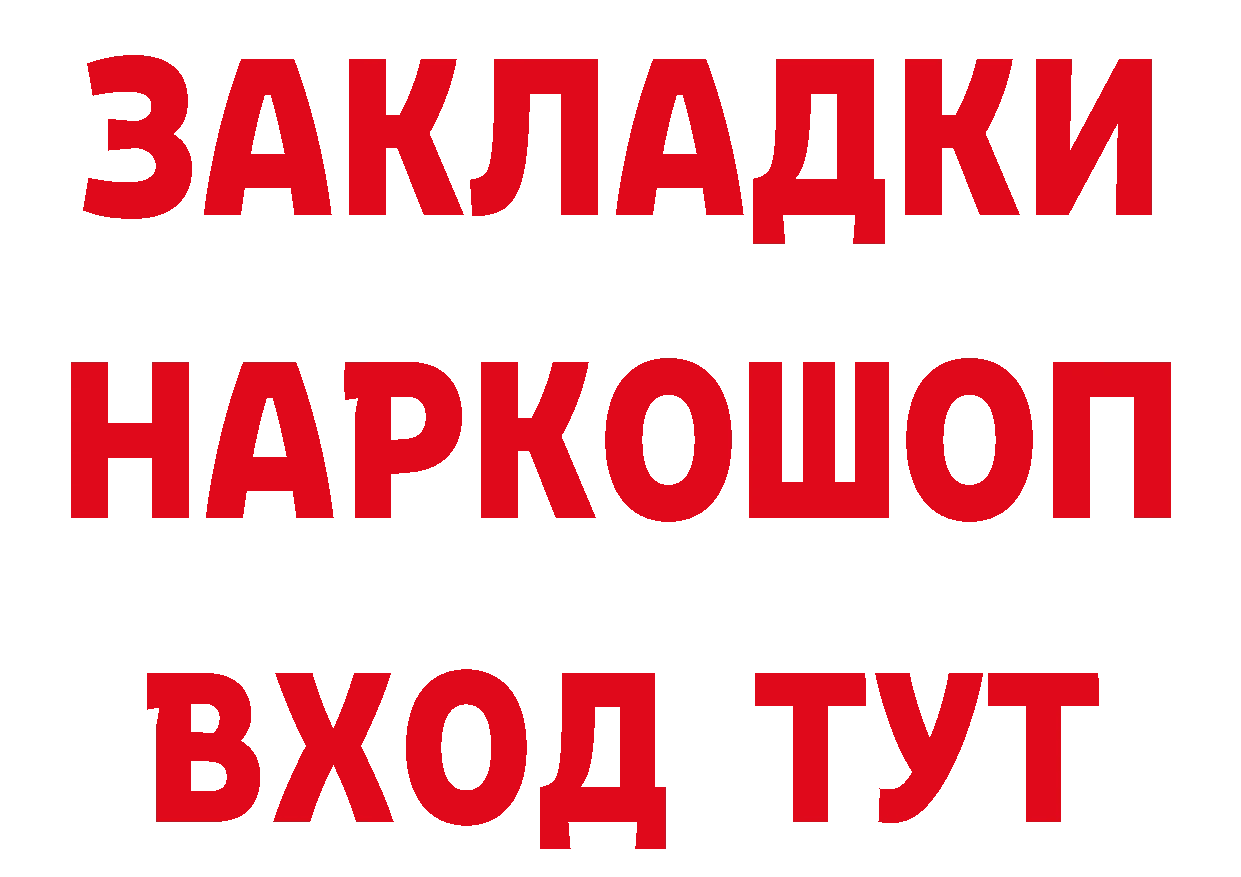 ЗАКЛАДКИ НАРКОШОП ВХОД ТУТ